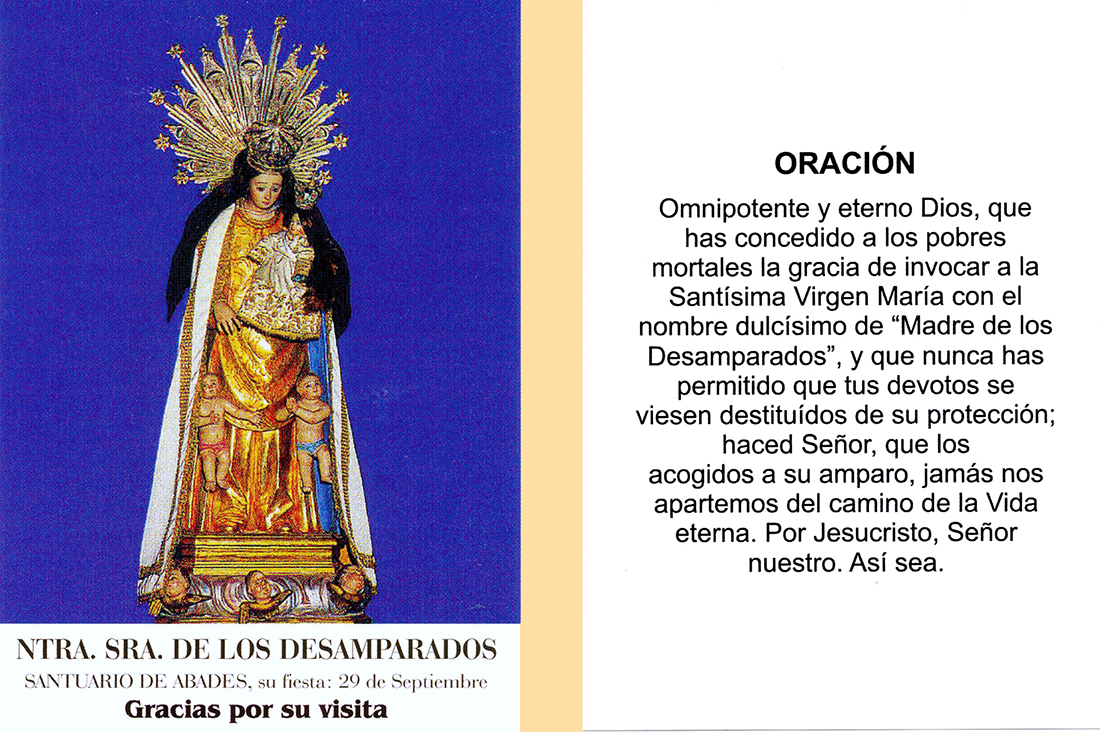 NTRA. SRA. DE LOS DESAMPARADOS
SANTUARIO DE ABADES, su fiesta: 29 de Septiembre
Gracias por su visita

ORACIÓN

Omnipotente y eterno Dios, que has concedido a los pobres mortales la gracia de invocar a la Santísima Virgen María con el nombre dulcísimo de “Madre de los Desamparados”, y que nunca has permitido que tus devotos se viesen destituídos de su protección; haced Señor, que los acogidos a su amparo, jamás nos apartemos del camino de la Vida eterna. Por Jesucristo, Señor nuestro. Así sea.